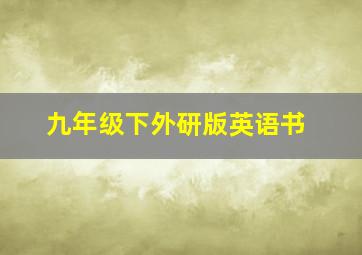 九年级下外研版英语书